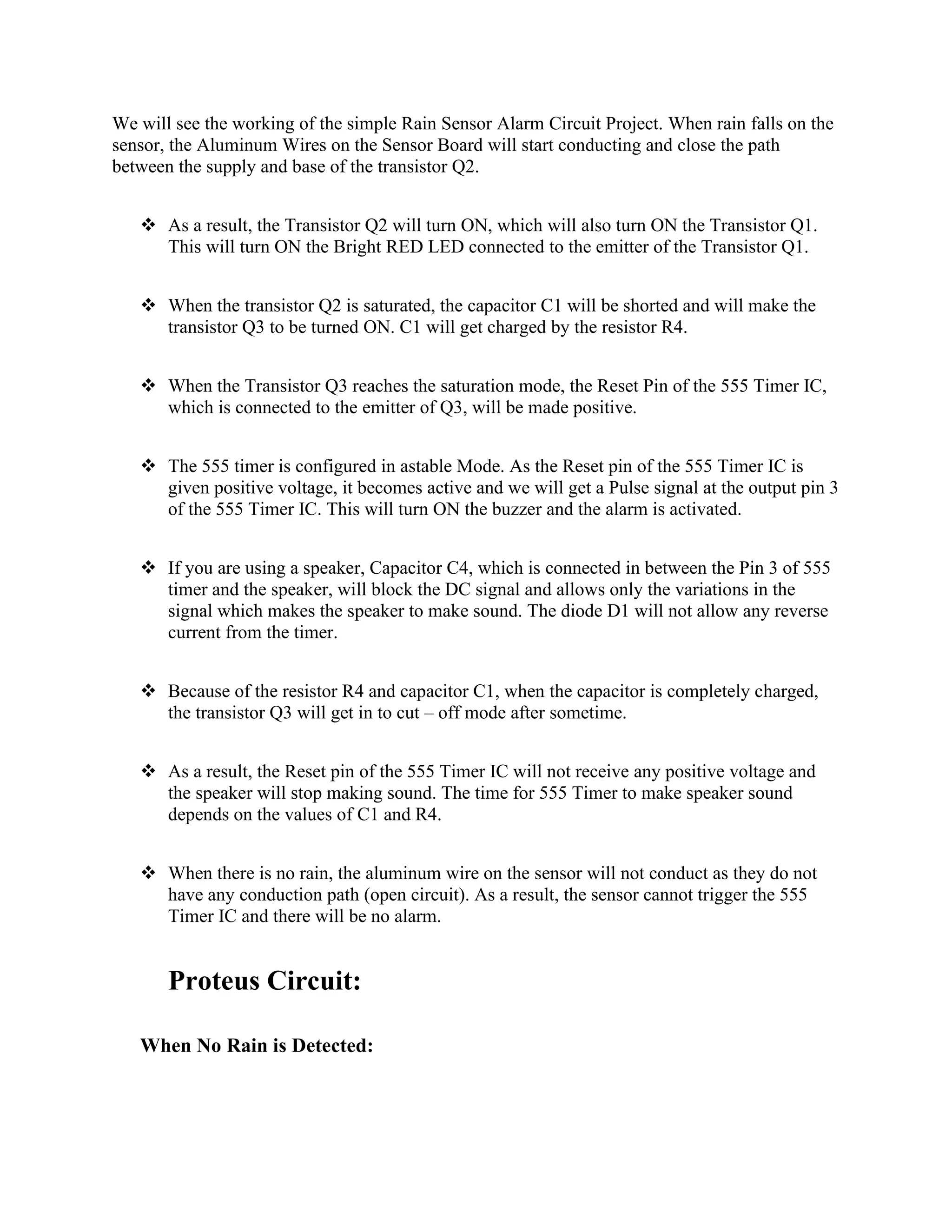 We will see the working of the simple Rain Sensor Alarm Circuit Project. When rain falls on the sensor, the Aluminum Wires on the Sensor Board will start conducting and close the path between the supply and base of the transistor Q2.

❖ As a result, the Transistor Q2 will turn ON, which will also turn ON the Transistor Q1. This will turn ON the Bright RED LED connected to the emitter of the Transistor Q1.

❖ When the transistor Q2 is saturated, the capacitor C1 will be shorted and will make the transistor Q3 to be turned ON. C1 will get charged by the resistor R4.

❖ When the Transistor Q3 reaches the saturation mode, the Reset Pin of the 555 Timer IC, which is connected to the emitter of Q3, will be made positive.

❖ The 555 timer is configured in astable Mode. As the Reset pin of the 555 Timer IC is given positive voltage, it becomes active and we will get a Pulse signal at the output pin 3 of the 555 Timer IC. This will turn ON the buzzer and the alarm is activated.

❖ If you are using a speaker, Capacitor C4, which is connected in between the Pin 3 of 555 timer and the speaker, will block the DC signal and allows only the variations in the signal which makes the speaker to make sound. The diode D1 will not allow any reverse current from the timer.

❖ Because of the resistor R4 and capacitor C1, when the capacitor is completely charged, the transistor Q3 will get in to cut – off mode after sometime.

❖ As a result, the Reset pin of the 555 Timer IC will not receive any positive voltage and the speaker will stop making sound. The time for 555 Timer to make speaker sound depends on the values of C1 and R4.

❖ When there is no rain, the aluminum wire on the sensor will not conduct as they do not have any conduction path (open circuit). As a result, the sensor cannot trigger the 555 Timer IC and there will be no alarm.

Proteus Circuit:

When No Rain is Detected: